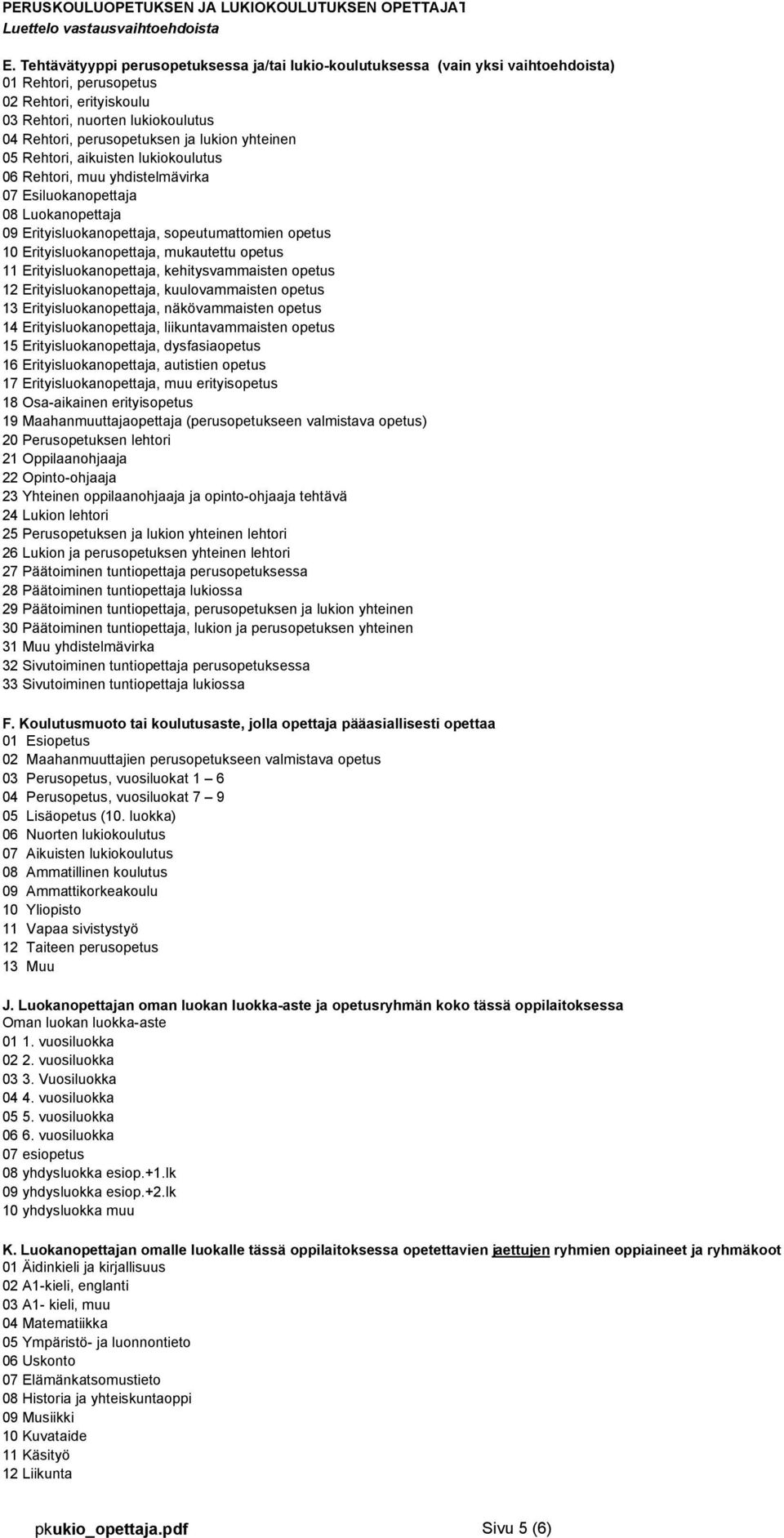 PERUSKOULUOPETUKSEN JA LUKIOKOULUTUKSEN OPETTAJAT
Luettelo vastausvaihtoehdoista

E. Tehtävätyyppi perusopetuksessa ja/tai lukio-koulutuksessa (vain yksi vaihtoehdoista)
01 Rehtori, perusopetus
02 Rehtori, erityiskoulu
03 Rehtori, nuorten lukiokoulutus
04 Rehtori, perusopetuksen ja lukion yhteinen
05 Rehtori, aikuisten lukiokoulutus
06 Rehtori, muu yhdistelmävirka
07 Esiluokanopettaja
08 Luokanopettaja
09 Erityisluokanopettaja, sopeutumattomien opetus
10 Erityisluokanopettaja, mukautettu opetus
11 Erityisluokanopettaja, kehitysvammaisten opetus
12 Erityisluokanopettaja, kuulovammaisten opetus
13 Erityisluokanopettaja, näkövammaisten opetus
14 Erityisluokanopettaja, liikuntavammaisten opetus
15 Erityisluokanopettaja, dysfasiaopetus
16 Erityisluokanopettaja, autistien opetus
17 Erityisluokanopettaja, muu erityisopetus
18 Osa-aikainen erityisopetus
19 Maahanmuuttajaopettaja (perusopetukseen valmistava opetus)
20 Perusopetuksen lehtori
21 Oppilaanohjaaja
22 Opinto-ohjaaja
23 Yhteinen oppilaanohjaaja ja opinto-ohjaaja tehtävä
24 Lukion lehtori
25 Perusopetuksen ja lukion yhteinen lehtori
26 Lukion ja perusopetuksen yhteinen lehtori
27 Päätoiminen tuntiopettaja perusopetuksessa
28 Päätoiminen tuntiopettaja lukiossa
29 Päätoiminen tuntiopettaja, perusopetuksen ja lukion yhteinen
30 Päätoiminen tuntiopettaja, lukion ja perusopetuksen yhteinen
31 Muu yhdistelmävirka
32 Sivutoiminen tuntiopettaja perusopetuksessa
33 Sivutoiminen tuntiopettaja lukiossa

F. Koulutusmuoto tai koulutusaste, jolla opettaja pääasiallisesti opettaa
01 Esiopetus
02 Maahanmuuttajien perusopetukseen valmistava opetus
03 Perusopetus, vuosiluokat 1 – 6
04 Perusopetus, vuosiluokat 7 – 9
05 Lisäopetus (10. luokka)
06 Nuorten lukiokoulutus
07 Aikuisten lukiokoulutus
08 Ammatillinen koulutus
09 Ammattikorkeakoulu
10 Yliopisto
11 Vapaa sivistystyö
12 Taiteen perusopetus
13 Muu

J. Luokanopettajan oman luokan luokka-aste ja opetusryhmän koko tässä oppilaitoksessa
Oman luokan luokka-aste
01 1. vuosiluokka
02 2. vuosiluokka
03 3. Vuosiluokka
04 4. vuosiluokka
05 5. vuosiluokka
06 6. vuosiluokka
07 esiopetus
08 yhdysluokka esiop.+1.lk
09 yhdysluokka esiop.+2.lk
10 yhdysluokka muu

K. Luokanopettajan omalle luokalle tässä oppilaitoksessa opetettavien jaettujen ryhmien oppiaineet ja ryhmäkoot
01 Äidinkieli ja kirjallisuus
02 A1-kieli, englanti
03 A1- kieli, muu
04 Matematiikka
05 Ympäristö- ja luonnontieto
06 Uskonto
07 Elämänkatsomustieto
08 Historia ja yhteiskuntaoppi
09 Musiikki
10 Kuvataide
11 Käsityö
12 Liikunta

pkukio_opettaja.pdf Sivu 5 (6)